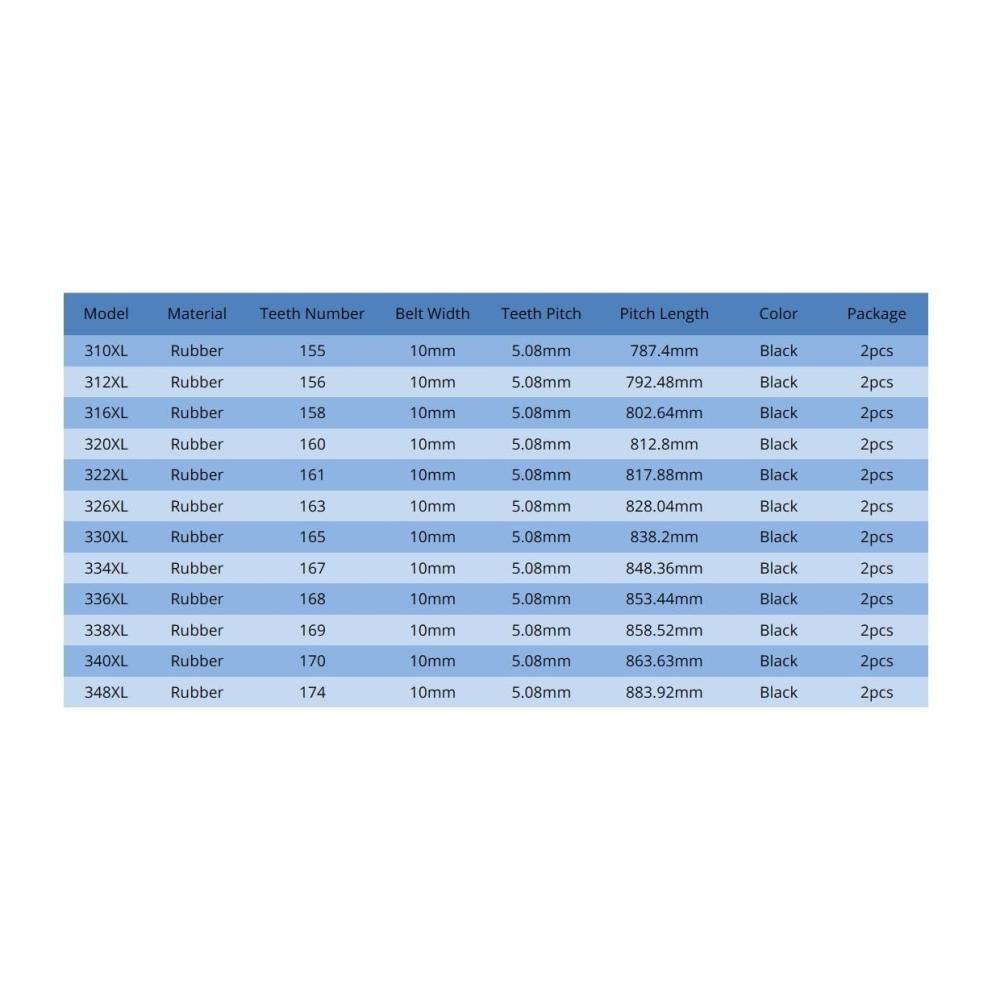 | Model | Material | Teeth Number | Belt Width | Teeth Pitch | Pitch Length | Color | Package |
|---|---|---|---|---|---|---|---|
| 310XL | Rubber | 155 | 10mm | 5.08mm | 787.4mm | Black | 2pcs |
| 312XL | Rubber | 156 | 10mm | 5.08mm | 792.48mm | Black | 2pcs |
| 316XL | Rubber | 158 | 10mm | 5.08mm | 802.64mm | Black | 2pcs |
| 320XL | Rubber | 160 | 10mm | 5.08mm | 812.8mm | Black | 2pcs |
| 322XL | Rubber | 161 | 10mm | 5.08mm | 817.88mm | Black | 2pcs |
| 326XL | Rubber | 163 | 10mm | 5.08mm | 828.04mm | Black | 2pcs |
| 330XL | Rubber | 165 | 10mm | 5.08mm | 838.2mm | Black | 2pcs |
| 334XL | Rubber | 167 | 10mm | 5.08mm | 848.36mm | Black | 2pcs |
| 336XL | Rubber | 168 | 10mm | 5.08mm | 853.44mm | Black | 2pcs |
| 338XL | Rubber | 169 | 10mm | 5.08mm | 858.52mm | Black | 2pcs |
| 340XL | Rubber | 170 | 10mm | 5.08mm | 863.63mm | Black | 2pcs |
| 348XL | Rubber | 174 | 10mm | 5.08mm | 883.92mm | Black | 2pcs |